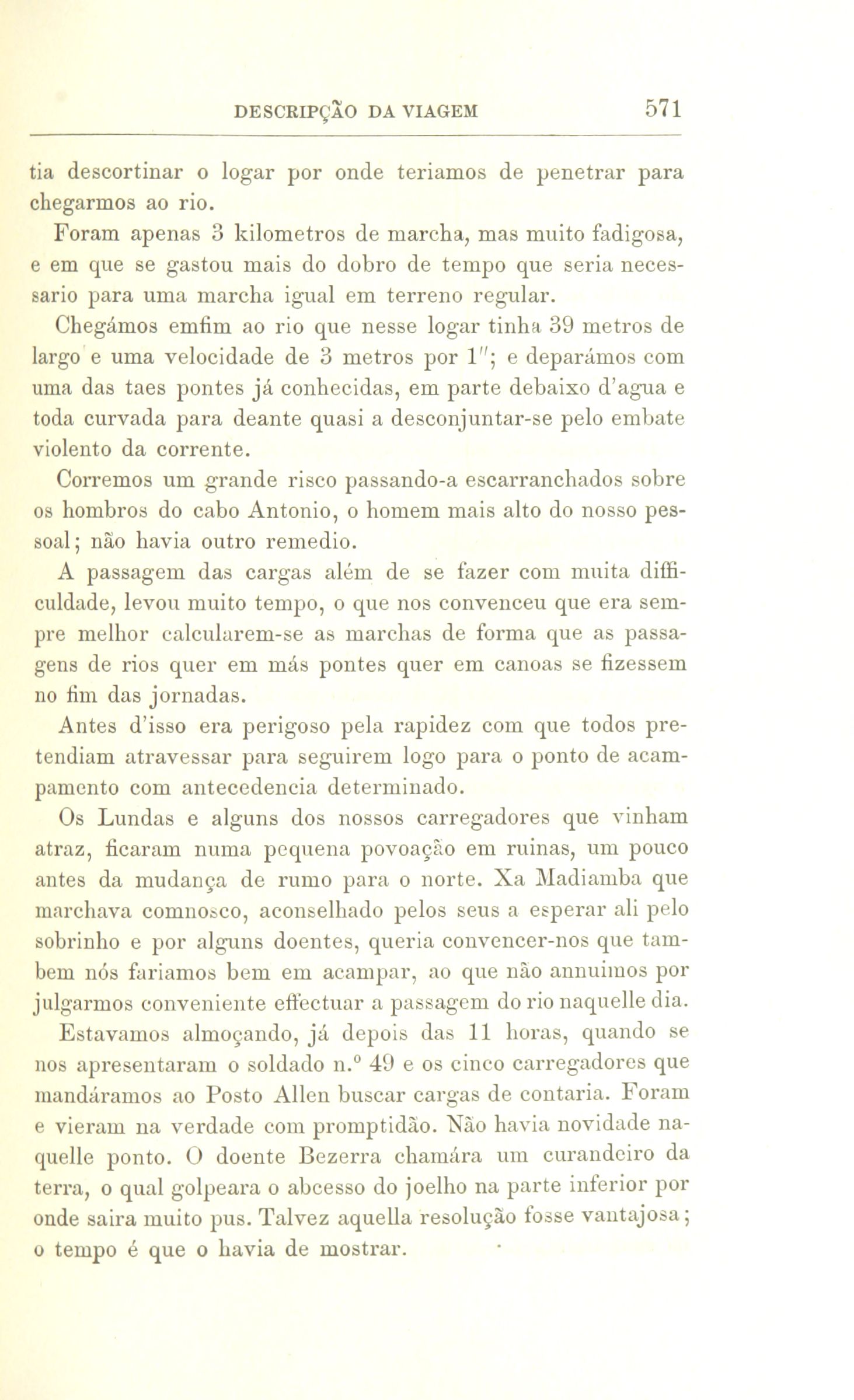 DESCRIPÇÃO DA VIAGEM 571

tia descortinar o logar por onde teriamos de penetrar para chegarmos ao rio.

Foram apenas 3 kilometros de marcha, mas muito fadigosa, e em que se gastou mais do dobro de tempo que seria necessario para uma marcha igual em terreno regular.

Chegámos emfim ao rio que nesse logar tinha 39 metros de largo e uma velocidade de 3 metros por $1''$; e deparámos com uma das taes pontes já conhecidas, em parte debaixo d'agua e toda curvada para deante quasi a desconjuntar-se pelo embate violento da corrente.

Corremos um grande risco passando-a escarranchados sobre os hombros do cabo Antonio, o homem mais alto do nosso pessoal; não havia outro remedio.

A passagem das cargas além de se fazer com muita difficuldade, levou muito tempo, o que nos convenceu que era sempre melhor calcularem-se as marchas de forma que as passagens de rios quer em más pontes quer em canoas se fizessem no fim das jornadas.

Antes d'isso era perigoso pela rapidez com que todos pretendiam atravessar para seguirem logo para o ponto de acampamento com antecedencia determinado.

Os Lundas e alguns dos nossos carregadores que vinham atraz, ficaram numa pequena povoação em ruinas, um pouco antes da mudança de rumo para o norte. Xa Madiamba que marchava comnosco, aconselhado pelos seus a esperar ali pelo sobrinho e por alguns doentes, queria convencer-nos que tambem nós fariamos bem em acampar, ao que não annuimos por julgarmos conveniente effectuar a passagem do rio naquelle dia.

Estavamos almoçando, já depois das 11 horas, quando se nos apresentaram o soldado n.º 49 e os cinco carregadores que mandáramos ao Posto Allen buscar cargas de contaria. Foram e vieram na verdade com promptidão. Não havia novidade naquelle ponto. O doente Bezerra chamára um curandeiro da terra, o qual golpeara o abcesso do joelho na parte inferior por onde saira muito pus. Talvez aquella resolução fosse vantajosa; o tempo é que o havia de mostrar.